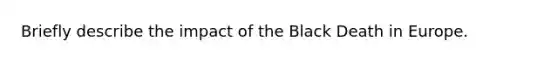 Briefly describe the impact of the Black Death in Europe.